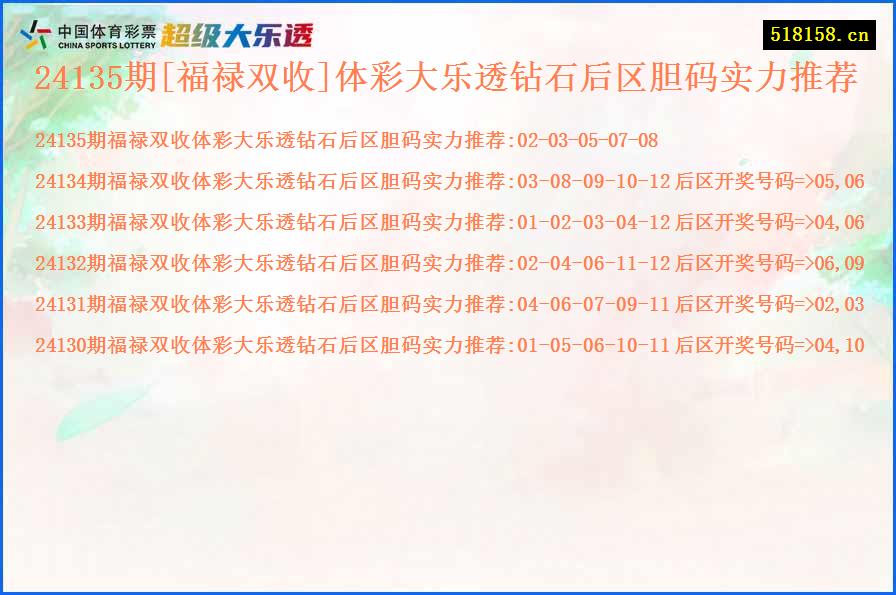 中国体育彩票
CHINA SPORTS LOTTERY
超级大乐透

518158.cn

24135期[福禄双收]体彩大乐透钻石后区胆码实力推荐

24135期福禄双收体彩大乐透钻石后区胆码实力推荐:02-03-05-07-08

24134期福禄双收体彩大乐透钻石后区胆码实力推荐:03-08-09-10-12 后区开奖号码=>05,06

24133期福禄双收体彩大乐透钻石后区胆码实力推荐:01-02-03-04-12 后区开奖号码=>04,06

24132期福禄双收体彩大乐透钻石后区胆码实力推荐:02-04-06-11-12 后区开奖号码=>06,09

24131期福禄双收体彩大乐透钻石后区胆码实力推荐:04-06-07-09-11 后区开奖号码=>02,03

24130期福禄双收体彩大乐透钻石后区胆码实力推荐:01-05-06-10-11 后区开奖号码=>04,10